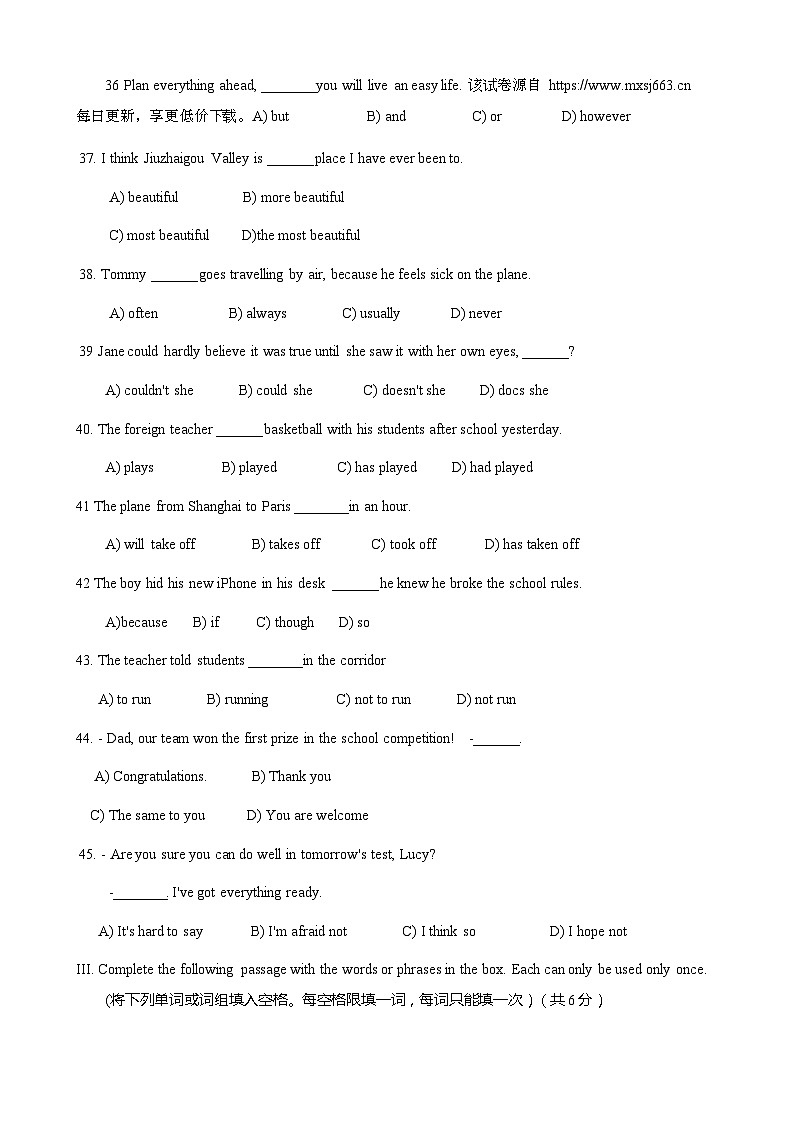 36 Plan everything ahead, ________you will live an easy life. 该试卷源自 https://www.mxsj663.cn 每日更新，享更低价下载。A) but B) and C) or D) however

37. I think Jiuzhaigou Valley is _______place I have ever been to.

A) beautiful B) more beautiful

C) most beautiful D)the most beautiful

38. Tommy _______goes travelling by air, because he feels sick on the plane.

A) often B) always C) usually D) never

39 Jane could hardly believe it was true until she saw it with her own eyes, _______?

A) couldn't she B) could she C) doesn't she D) docs she

40. The foreign teacher _______basketball with his students after school yesterday.

A) plays B) played C) has played D) had played

41 The plane from Shanghai to Paris ________in an hour.

A) will take off B) takes off C) took off D) has taken off

42 The boy hid his new iPhone in his desk _______he knew he broke the school rules.

A)because B) if C) though D) so

43. The teacher told students ________in the corridor

A) to run B) running C) not to run D) not run

44. - Dad, our team won the first prize in the school competition! -_______.

A) Congratulations. B) Thank you

C) The same to you D) You are welcome

45. - Are you sure you can do well in tomorrow's test, Lucy?

-________. I've got everything ready.

A) It's hard to say B) I'm afraid not C) I think so D) I hope not

III. Complete the following passage with the words or phrases in the box. Each can only be used only once.

(将下列单词或词组填入空格。每空格限填一词，每词只能填一次）（共 6 分）